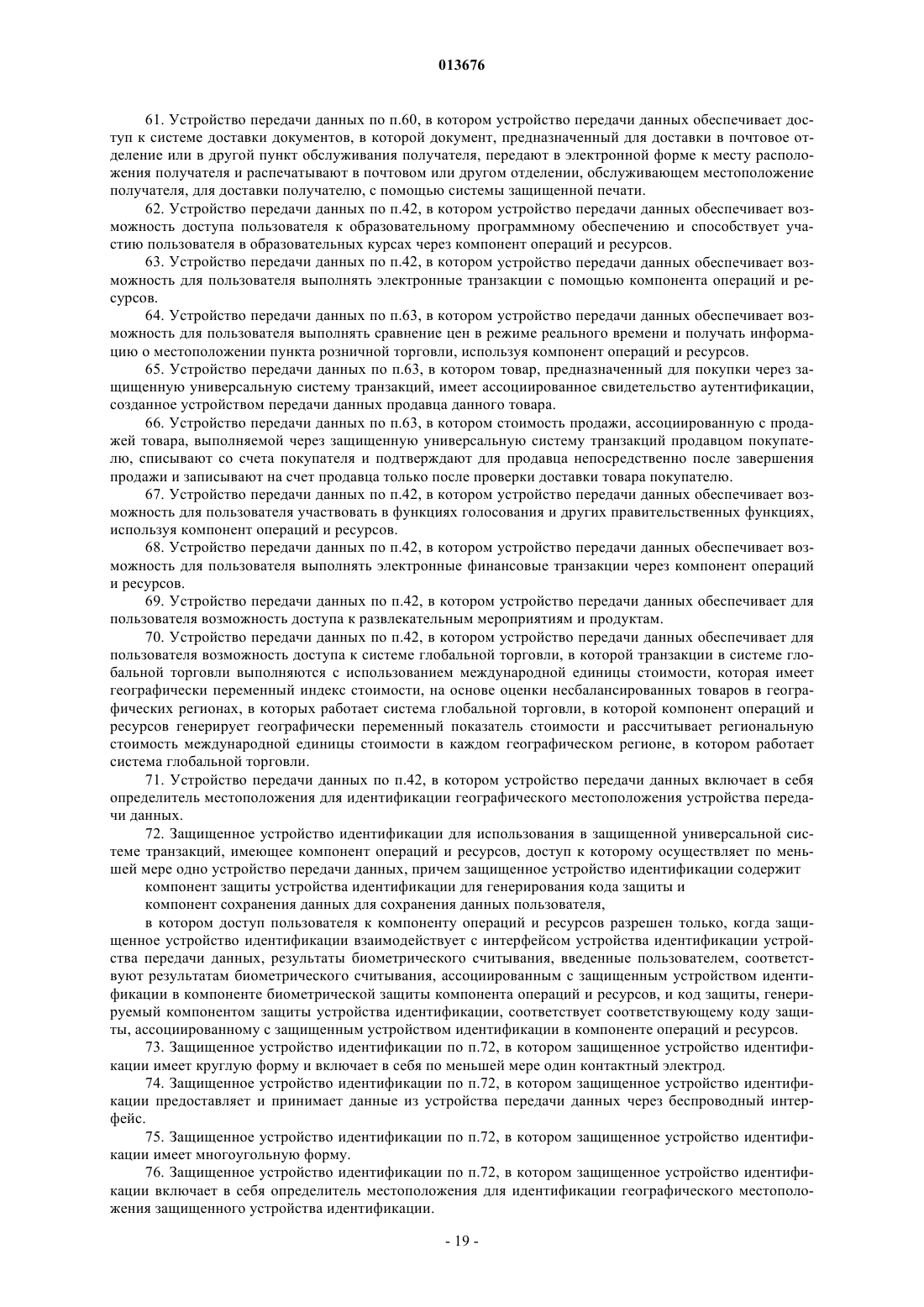 013676

61. Устройство передачи данных по п.60, в котором устройство передачи данных обеспечивает доступ к системе доставки документов, в которой документ, предназначенный для доставки в почтовое отделение или в другой пункт обслуживания получателя, передают в электронной форме к месту расположения получателя и распечатывают в почтовом или другом отделении, обслуживающем местоположение получателя, для доставки получателю, с помощью системы защищенной печати.

62. Устройство передачи данных по п.42, в котором устройство передачи данных обеспечивает возможность доступа пользователя к образовательному программному обеспечению и способствует участию пользователя в образовательных курсах через компонент операций и ресурсов.

63. Устройство передачи данных по п.42, в котором устройство передачи данных обеспечивает возможность для пользователя выполнять электронные транзакции с помощью компонента операций и ресурсов.

64. Устройство передачи данных по п.63, в котором устройство передачи данных обеспечивает возможность для пользователя выполнять сравнение цен в режиме реального времени и получать информацию о местоположении пункта розничной торговли, используя компонент операций и ресурсов.

65. Устройство передачи данных по п.63, в котором товар, предназначенный для покупки через защищенную универсальную систему транзакций, имеет ассоциированное свидетельство аутентификации, созданное устройством передачи данных продавца данного товара.

66. Устройство передачи данных по п.63, в котором стоимость продажи, ассоциированную с продажей товара, выполняемой через защищенную универсальную систему транзакций продавцом покупателю, списывают со счета покупателя и подтверждают для продавца непосредственно после завершения продажи и записывают на счет продавца только после проверки доставки товара покупателю.

67. Устройство передачи данных по п.42, в котором устройство передачи данных обеспечивает возможность для пользователя участвовать в функциях голосования и других правительственных функциях, используя компонент операций и ресурсов.

68. Устройство передачи данных по п.42, в котором устройство передачи данных обеспечивает возможность для пользователя выполнять электронные финансовые транзакции через компонент операций и ресурсов.

69. Устройство передачи данных по п.42, в котором устройство передачи данных обеспечивает для пользователя возможность доступа к развлекательным мероприятиям и продуктам.

70. Устройство передачи данных по п.42, в котором устройство передачи данных обеспечивает для пользователя возможность доступа к системе глобальной торговли, в которой транзакции в системе глобальной торговли выполняются с использованием международной единицы стоимости, которая имеет географически переменный индекс стоимости, на основе оценки несбалансированных товаров в географических регионах, в которых работает система глобальной торговли, в которой компонент операций и ресурсов генерирует географически переменный показатель стоимости и рассчитывает региональную стоимость международной единицы стоимости в каждом географическом регионе, в котором работает система глобальной торговли.

71. Устройство передачи данных по п.42, в котором устройство передачи данных включает в себя определитель местоположения для идентификации географического местоположения устройства передачи данных.

72. Защищенное устройство идентификации для использования в защищенной универсальной системе транзакций, имеющее компонент операций и ресурсов, доступ к которому осуществляет по меньшей мере одно устройство передачи данных, причем защищенное устройство идентификации содержит

компонент защиты устройства идентификации для генерирования кода защиты и

компонент сохранения данных для сохранения данных пользователя,

в котором доступ пользователя к компоненту операций и ресурсов разрешен только, когда защищенное устройство идентификации взаимодействует с интерфейсом устройства идентификации устройства передачи данных, результаты биометрического считывания, введенные пользователем, соответствуют результатам биометрического считывания, ассоциированным с защищенным устройством идентификации в компоненте биометрической защиты компонента операций и ресурсов, и код защиты, генерируемый компонентом защиты устройства идентификации, соответствует соответствующему коду защиты, ассоциированному с защищенным устройством идентификации в компоненте операций и ресурсов.

73. Защищенное устройство идентификации по п.72, в котором защищенное устройство идентификации имеет круглую форму и включает в себя по меньшей мере один контактный электрод.

74. Защищенное устройство идентификации по п.72, в котором защищенное устройство идентификации предоставляет и принимает данные из устройства передачи данных через беспроводный интерфейс.

75. Защищенное устройство идентификации по п.72, в котором защищенное устройство идентификации имеет многоугольную форму.

76. Защищенное устройство идентификации по п.72, в котором защищенное устройство идентификации включает в себя определитель местоположения для идентификации географического местоположения защищенного устройства идентификации.

- 19 -